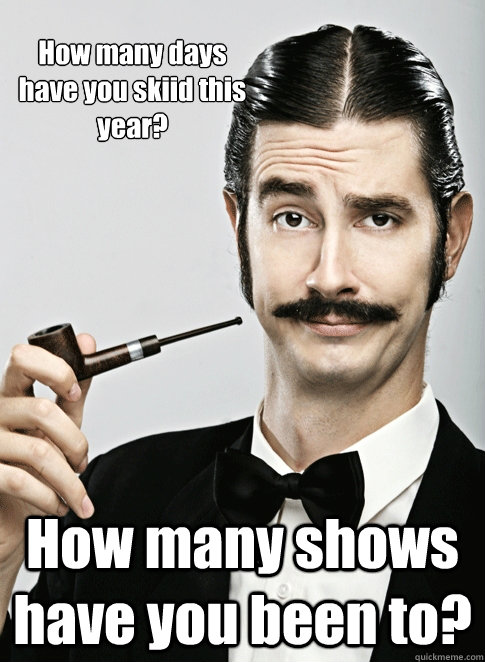 How many days have you skiid this year?

How many shows have you been to?

quickmeme.com